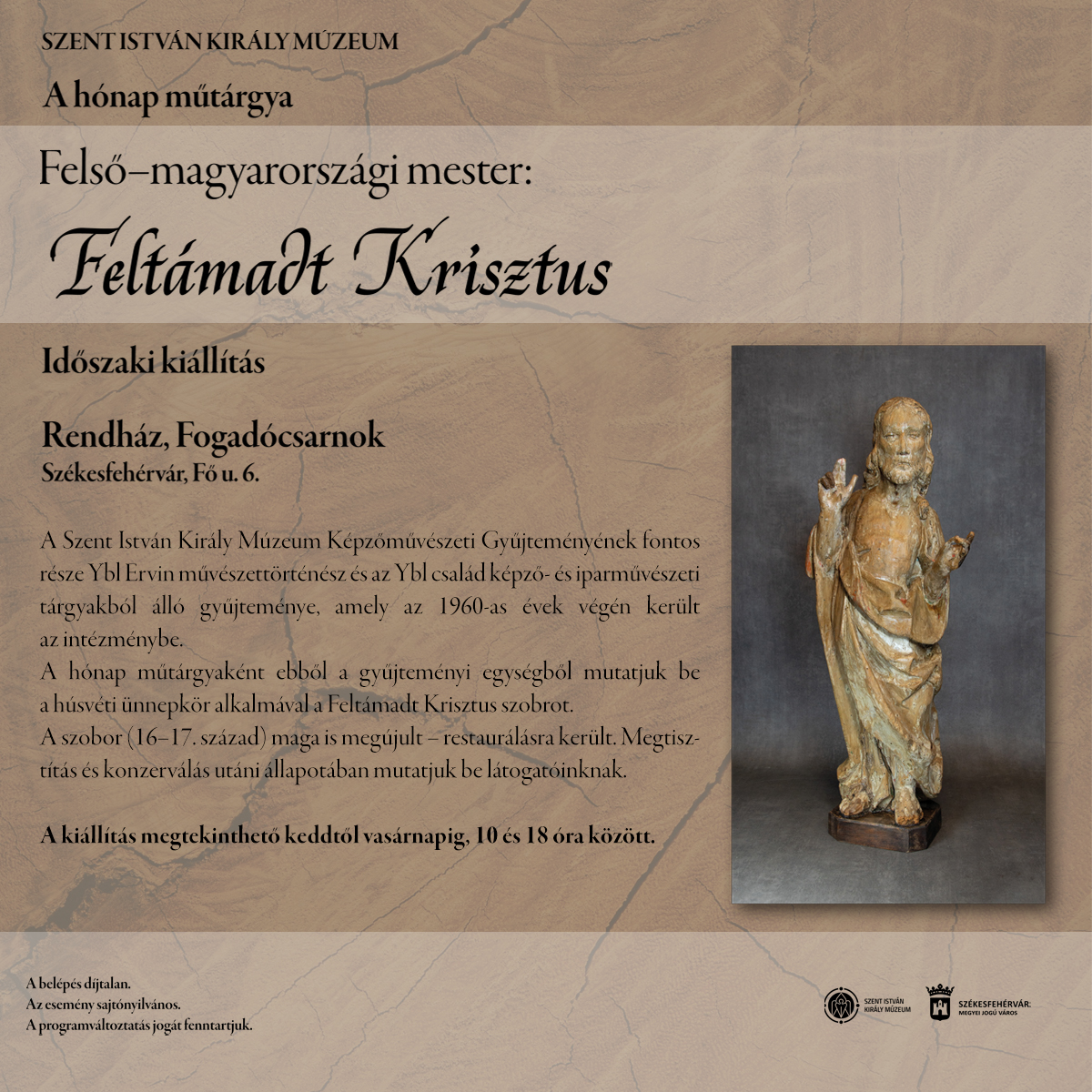 SZENT ISTVÁN KIRÁLY MÚZEUM

A hónap műtárgya

Felső–magyarországi mester:

Feltámadt Krisztus

Időszaki kiállítás

Rendház, Fogadócsarnok
Székesfehérvár, Fő u. 6.

A Szent István Király Múzeum Képzőművészeti Gyűjteményének fontos része Ybl Ervin művészettörténész és az Ybl család képző- és iparművészeti tárgyakból álló gyűjteménye, amely az 1960-as évek végén került az intézménybe.
A hónap műtárgyaként ebből a gyűjteményi egységből mutatjuk be a húsvéti ünnepkör alkalmával a Feltámadt Krisztus szobrot.
A szobor (16–17. század) maga is megújult – restaurálásra került. Megtisztítás és konzerválás utáni állapotában mutatjuk be látogatóinknak.

A kiállítás megtekinthető keddtől vasárnapig, 10 és 18 óra között.

A belépés díjtalan.
Az esemény sajtónyilvános.
A programváltoztatás jogát fenntartjuk.

SZENT ISTVÁN KIRÁLY MÚZEUM

SZÉKESFEHÉRVÁR MEGYEI JOGÚ VÁROS